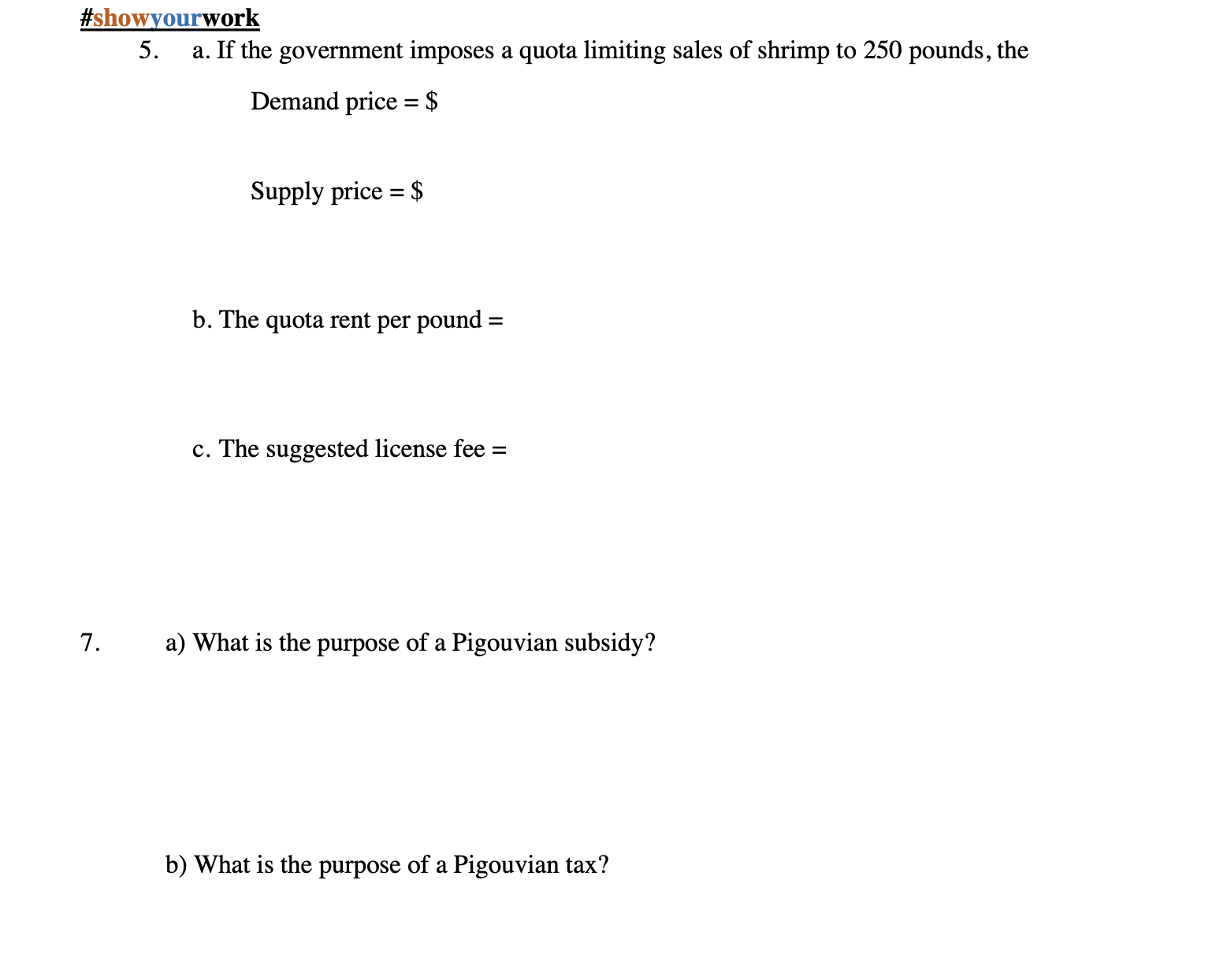 #showyourwork

5. a. If the government imposes a quota limiting sales of shrimp to 250 pounds, the

Demand price = \$

Supply price = \$

b. The quota rent per pound =

c. The suggested license fee =

7. a) What is the purpose of a Pigouvian subsidy?

b) What is the purpose of a Pigouvian tax?